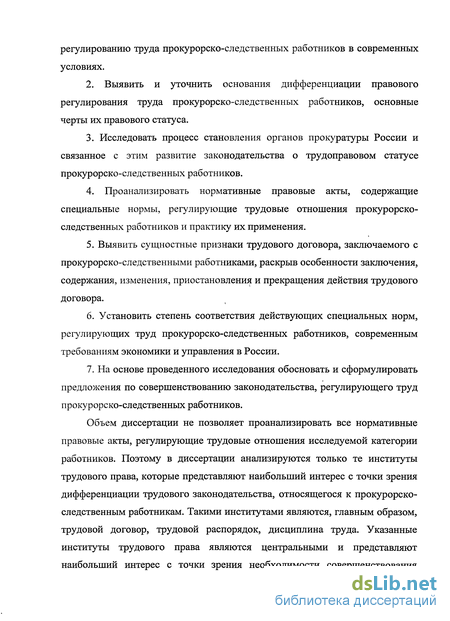 регулированию труда прокурорско-следственных работников в современных условиях.

2. Выявить и уточнить основания дифференциации правового регулирования труда прокурорско-следственных работников, основные черты их правового статуса.

3. Исследовать процесс становления органов прокуратуры России и связанное с этим развитие законодательства о трудоправовом статусе прокурорско-следственных работников.

4. Проанализировать нормативные правовые акты, содержащие специальные нормы, регулирующие трудовые отношения прокурорско-следственных работников и практику их применения.

5. Выявить сущностные признаки трудового договора, заключаемого с прокурорско-следственными работниками, раскрыв особенности заключения, содержания, изменения, приостановления и прекращения действия трудового договора.

6. Установить степень соответствия действующих специальных норм, регулирующих труд прокурорско-следственных работников, современным требованиям экономики и управления в России.

7. На основе проведенного исследования обосновать и сформулировать предложения по совершенствованию законодательства, регулирующего труд прокурорско-следственных работников.

Объем диссертации не позволяет проанализировать все нормативные правовые акты, регулирующие трудовые отношения исследуемой категории работников. Поэтому в диссертации анализируются только те институты трудового права, которые представляют наибольший интерес с точки зрения дифференциации трудового законодательства, относящегося к прокурорско-следственным работникам. Такими институтами являются, главным образом, трудовой договор, трудовой распорядок, дисциплина труда. Указанные институты трудового права являются центральными и представляют наибольший интерес с точки зрения необходимости совершенствования

dsLib.net
библиотека диссертаций